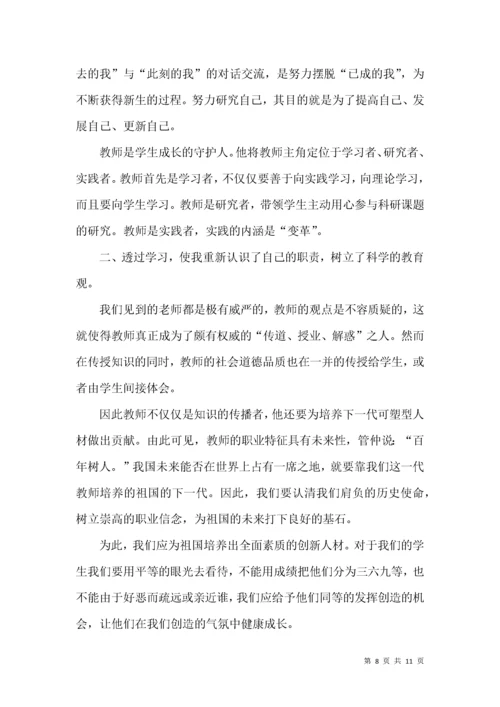 去的我”与“此刻的我”的对话交流，是努力摆脱“已成的我”，为不断获得新生的过程。努力研究自己，其目的就是为了提高自己、发展自己、更新自己。

教师是学生成长的守护人。他将教师主角定位于学习者、研究者、实践者。教师首先是学习者，不仅仅要善于向实践学习，向理论学习，而且要向学生学习。教师是研究者，带领学生主动用心参与科研课题的研究。教师是实践者，实践的内涵是“变革”。

二、透过学习，使我重新认识了自己的职责，树立了科学的教育观。

我们见到的老师都是极有威严的，教师的观点是不容质疑的，这就使得教师真正成为了颇有权威的“传道、授业、解惑”之人。然而在传授知识的同时，教师的社会道德品质也在一并的传授给学生，或者由学生间接体会。

因此教师不仅仅是知识的传播者，他还要为培养下一代可塑型人材做出贡献。由此可见，教师的职业特征具有未来性，管仲说：“百年树人。”我国未来能否在世界上占有一席之地，就要靠我们这一代教师培养的祖国的下一代。因此，我们要认清我们肩负的历史使命，树立崇高的职业信念，为祖国的未来打下良好的基石。

为此，我们应为祖国培养出全面素质的创新人材。对于我们的学生我们要用平等的眼光去看待，不能用成绩把他们分为三六九等，也不能由于好恶而疏远或亲近谁，我们应给予他们同等的发挥创造的机会，让他们在我们创造的气氛中健康成长。

第 8 页 共 11 页